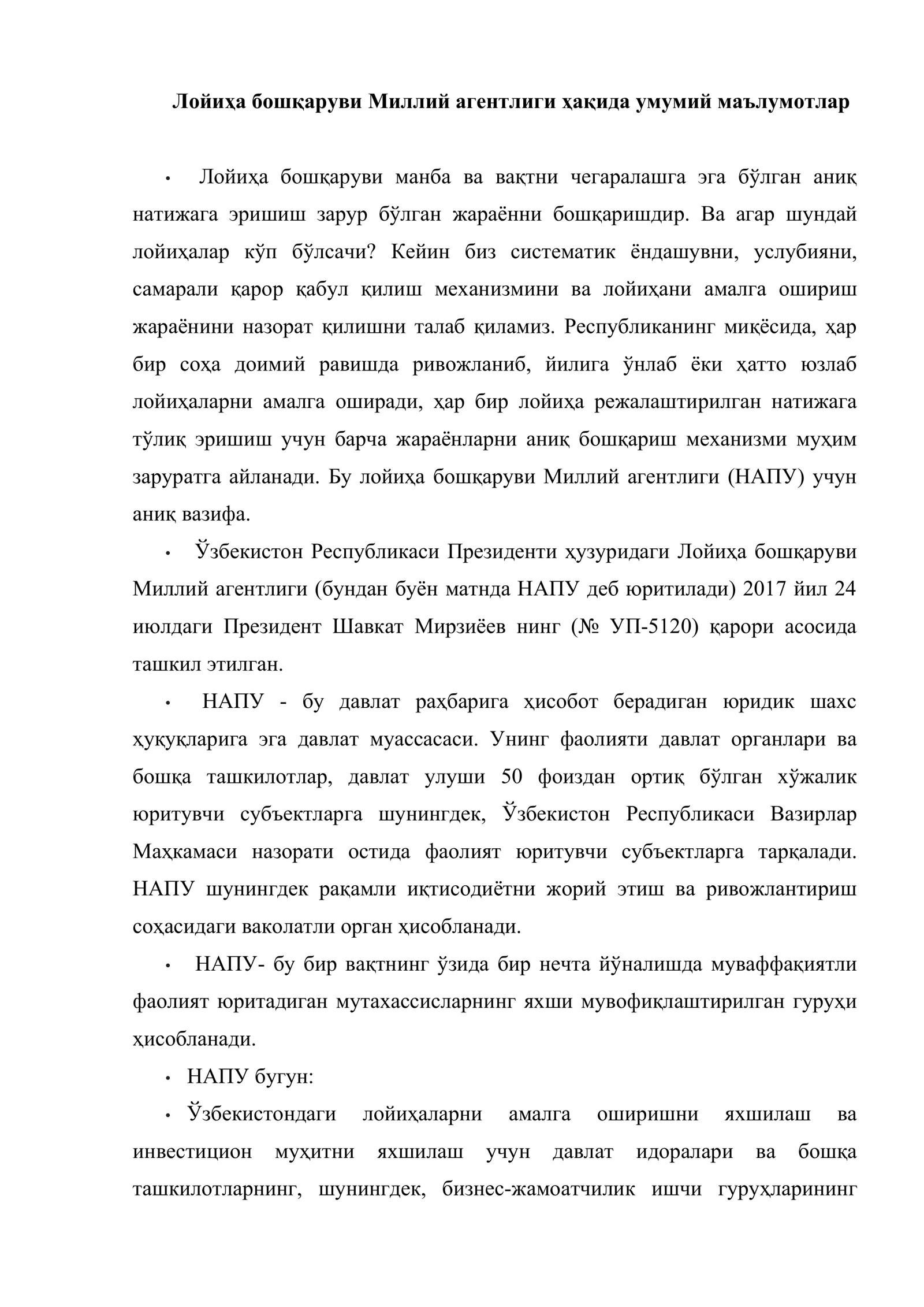 Лойиҳа бошқаруви Миллий агентлиги ҳақида умумий маълумотлар

• Лойиҳа бошқаруви манба ва вақтни чегаралашга эга бўлган аниқ натижага эришиш зарур бўлган жараённи бошқаришдир. Ва агар шундай лойиҳалар кўп бўлсачи? Кейин биз систематик ёндашувни, услубияни, самарали қарор қабул қилиш механизмини ва лойиҳани амалга ошириш жараёнини назорат қилишни талаб қиламиз. Республиканинг миқёсида, ҳар бир соҳа доимий равишда ривожланиб, йилига ўнлаб ёки ҳатто юзлаб лойиҳаларни амалга оширади, ҳар бир лойиҳа режалаштирилган натижага тўлиқ эришиш учун барча жараёнларни аниқ бошқариш механизми муҳим заруратга айланади. Бу лойиҳа бошқаруви Миллий агентлиги (НАПУ) учун аниқ вазифа.

• Ўзбекистон Республикаси Президенти ҳузуридаги Лойиҳа бошқаруви Миллий агентлиги (бундан буён матнда НАПУ деб юритилади) 2017 йил 24 июлдаги Президент Шавкат Мирзиёев нинг (№ УП-5120) қарори асосида ташкил этилган.

• НАПУ - бу давлат раҳбарига ҳисобот берадиган юридик шахс ҳуқуқларига эга давлат муассасаси. Унинг фаолияти давлат органлари ва бошқа ташкилотлар, давлат улуши 50 фоиздан ортиқ бўлган хўжалик юритувчи субъектларга шунингдек, Ўзбекистон Республикаси Вазирлар Маҳкамаси назорати остида фаолият юритувчи субъектларга тарқалади. НАПУ шунингдек рақамли иқтисодиётни жорий этиш ва ривожлантириш соҳасидаги ваколатли орган ҳисобланади.

• НАПУ- бу бир вақтнинг ўзида бир нечта йўналишда муваффақиятли фаолият юритадиган мутахассисларнинг яхши мувофиқлаштирилган гуруҳи ҳисобланади.

• НАПУ бугун:

• Ўзбекистондаги лойиҳаларни амалга оширишни яхшилаш ва инвестицион муҳитни яхшилаш учун давлат идоралари ва бошқа ташкилотларнинг, шунингдек, бизнес-жамоатчилик ишчи гуруҳларининг